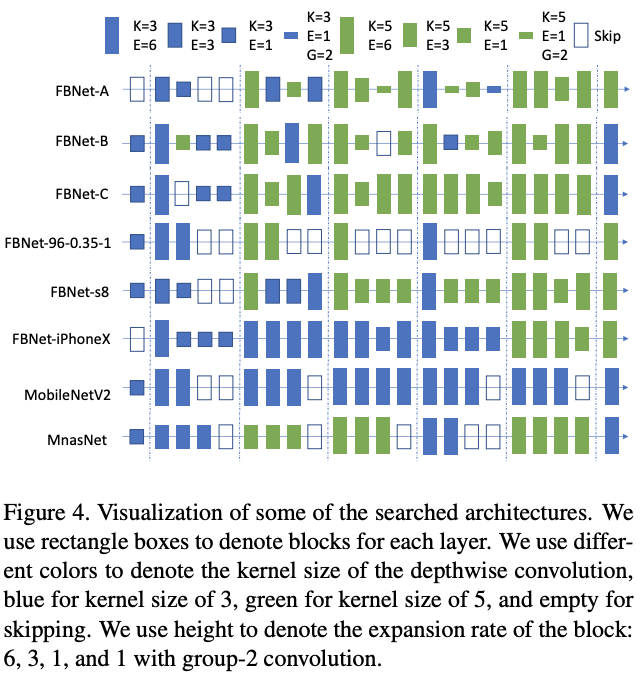 K=3 E=6

K=3 E=3

K=3 E=1

K=3 E=1 G=2

K=5 E=6

K=5 E=3

K=5 E=1

K=5 E=1 G=2

Skip

FBNet-A

FBNet-B

FBNet-C

FBNet-96-0.35-1

FBNet-s8

FBNet-iPhoneX

MobileNetV2

MnasNet

Figure 4. Visualization of some of the searched architectures. We use rectangle boxes to denote blocks for each layer. We use different colors to denote the kernel size of the depthwise convolution, blue for kernel size of 3, green for kernel size of 5, and empty for skipping. We use height to denote the expansion rate of the block: 6, 3, 1, and 1 with group-2 convolution.